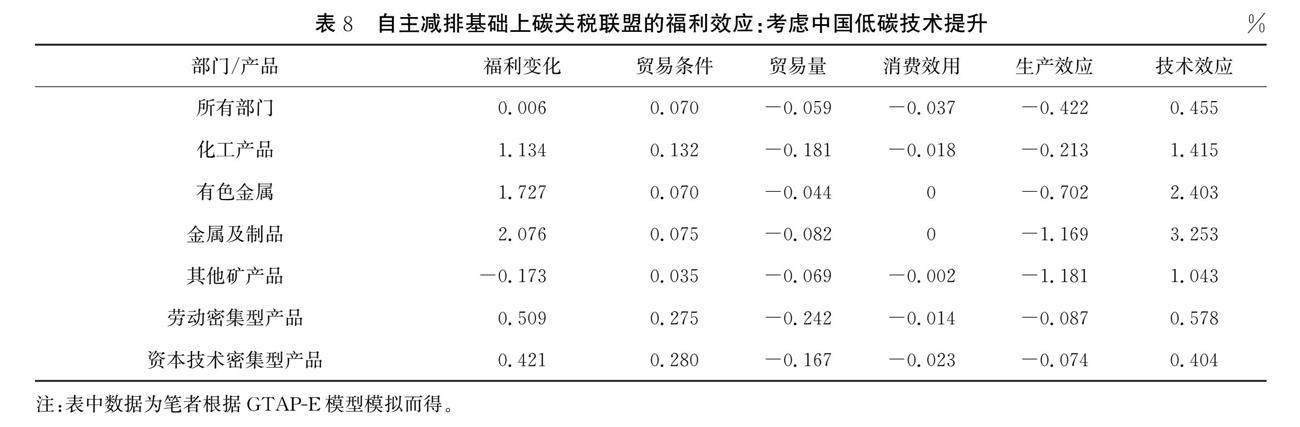 表 8　自主减排基础上碳关税联盟的福利效应：考虑中国低碳技术提升

%

| 部门/产品 | 福利变化 | 贸易条件 | 贸易量 | 消费效用 | 生产效应 | 技术效应 |
|---|---|---|---|---|---|---|
| 所有部门 | 0.006 | 0.070 | −0.059 | −0.037 | −0.422 | 0.455 |
| 化工产品 | 1.134 | 0.132 | −0.181 | −0.018 | −0.213 | 1.415 |
| 有色金属 | 1.727 | 0.070 | −0.044 | 0 | −0.702 | 2.403 |
| 金属及制品 | 2.076 | 0.075 | −0.082 | 0 | −1.169 | 3.253 |
| 其他矿产品 | −0.173 | 0.035 | −0.069 | −0.002 | −1.181 | 1.043 |
| 劳动密集型产品 | 0.509 | 0.275 | −0.242 | −0.014 | −0.087 | 0.578 |
| 资本技术密集型产品 | 0.421 | 0.280 | −0.167 | −0.023 | −0.074 | 0.404 |

注：表中数据为笔者根据 GTAP-E 模型模拟而得。